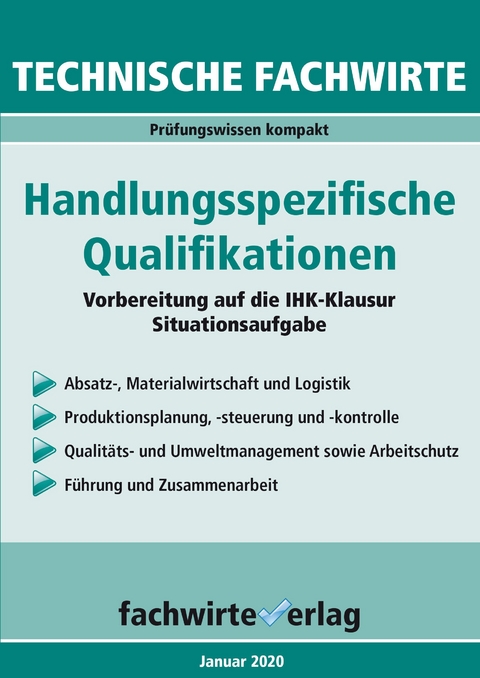 TECHNISCHE FACHWIRTE

Prüfungswissen kompakt

Handlungsspezifische Qualifikationen

Vorbereitung auf die IHK-Klausur
Situationsaufgabe

Absatz-, Materialwirtschaft und Logistik

Produktionsplanung, -steuerung und -kontrolle

Qualitäts- und Umweltmanagement sowie Arbeitschutz

Führung und Zusammenarbeit

fachwirteverlag

Januar 2020